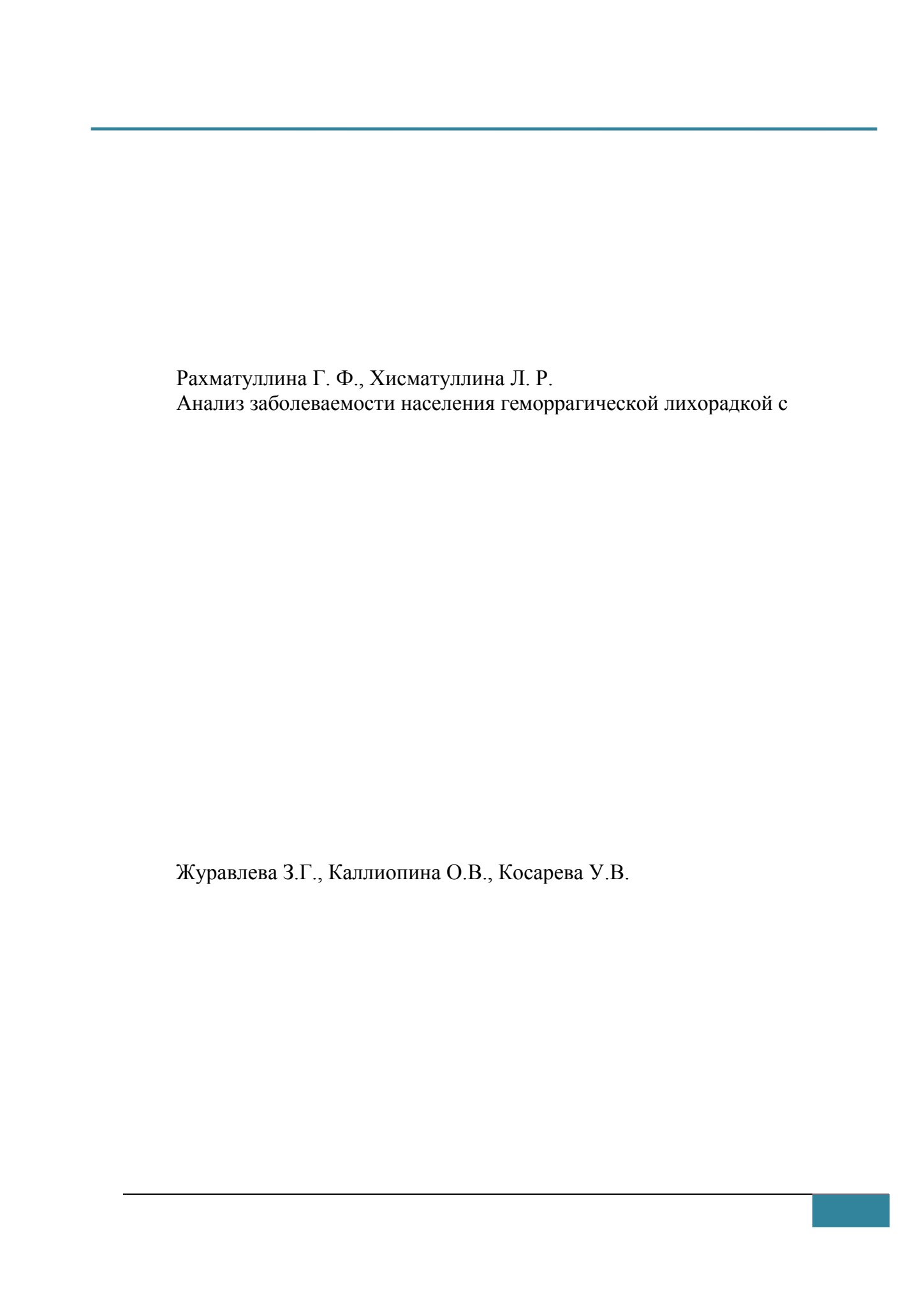 Рахматуллина Г. Ф., Хисматуллина Л. Р.
Анализ заболеваемости населения геморрагической лихорадкой с

Журавлева З.Г., Каллиопина О.В., Косарева У.В.